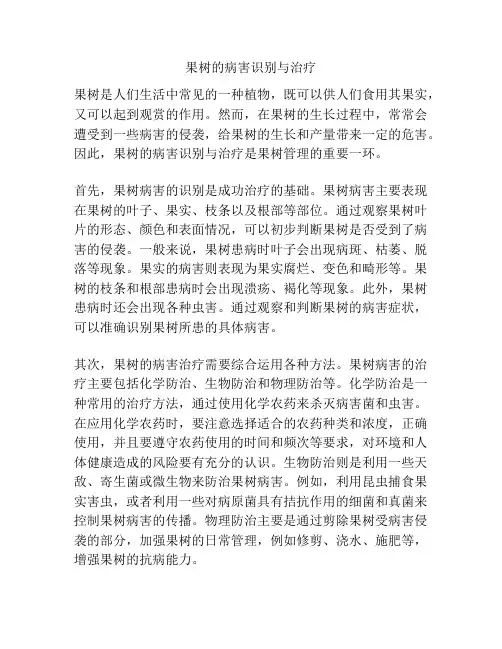 果树的病害识别与治疗

果树是人们生活中常见的一种植物，既可以供人们食用其果实，又可以起到观赏的作用。然而，在果树的生长过程中，常常会遭受到一些病害的侵袭，给果树的生长和产量带来一定的危害。因此，果树的病害识别与治疗是果树管理的重要一环。

首先，果树病害的识别是成功治疗的基础。果树病害主要表现在果树的叶子、果实、枝条以及根部等部位。通过观察果树叶片的形态、颜色和表面情况，可以初步判断果树是否受到了病害的侵袭。一般来说，果树患病时叶子会出现病斑、枯萎、脱落等现象。果实的病害则表现为果实腐烂、变色和畸形等。果树的枝条和根部患病时会出现溃疡、褐化等现象。此外，果树患病时还会出现各种虫害。通过观察和判断果树的病害症状，可以准确识别果树所患的具体病害。

其次，果树的病害治疗需要综合运用各种方法。果树病害的治疗主要包括化学防治、生物防治和物理防治等。化学防治是一种常用的治疗方法，通过使用化学农药来杀灭病害菌和虫害。在应用化学农药时，要注意选择适合的农药种类和浓度，正确使用，并且要遵守农药使用的时间和频次等要求，对环境和人体健康造成的风险要有充分的认识。生物防治则是利用一些天敌、寄生菌或微生物来防治果树病害。例如，利用昆虫捕食果实害虫，或者利用一些对病原菌具有拮抗作用的细菌和真菌来控制果树病害的传播。物理防治主要是通过剪除果树受病害侵袭的部分，加强果树的日常管理，例如修剪、浇水、施肥等，增强果树的抗病能力。